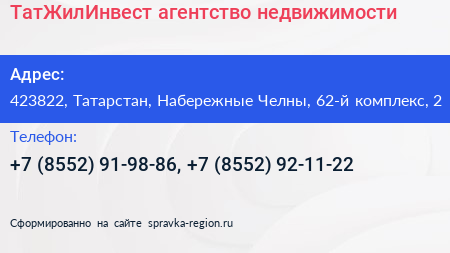 ТатЖилИнвест агентство недвижимости

Адрес:

423822, Татарстан, Набережные Челны, 62-й комплекс, 2

Телефон:

+7 (8552) 91-98-86, +7 (8552) 92-11-22

Сформированно на сайте spravka-region.ru